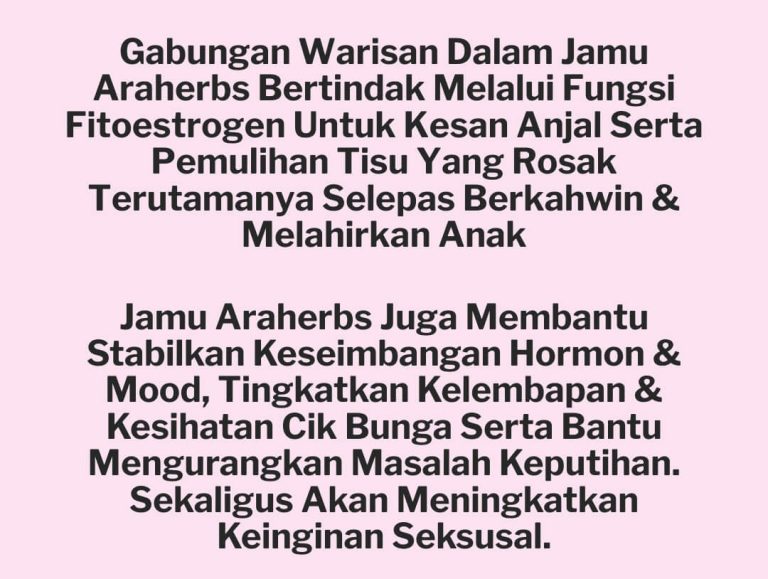 Gabungan Warisan Dalam Jamu Araherbs Bertindak Melalui Fungsi Fitoestrogen Untuk Kesan Anjal Serta Pemulihan Tisu Yang Rosak Terutamanya Selepas Berkahwin & Melahirkan Anak

Jamu Araherbs Juga Membantu Stabilkan Keseimbangan Hormon & Mood, Tingkatkan Kelembapan & Kesihatan Cik Bunga Serta Bantu Mengurangkan Masalah Keputihan. Sekaligus Akan Meningkatkan Keinginan Seksusal.